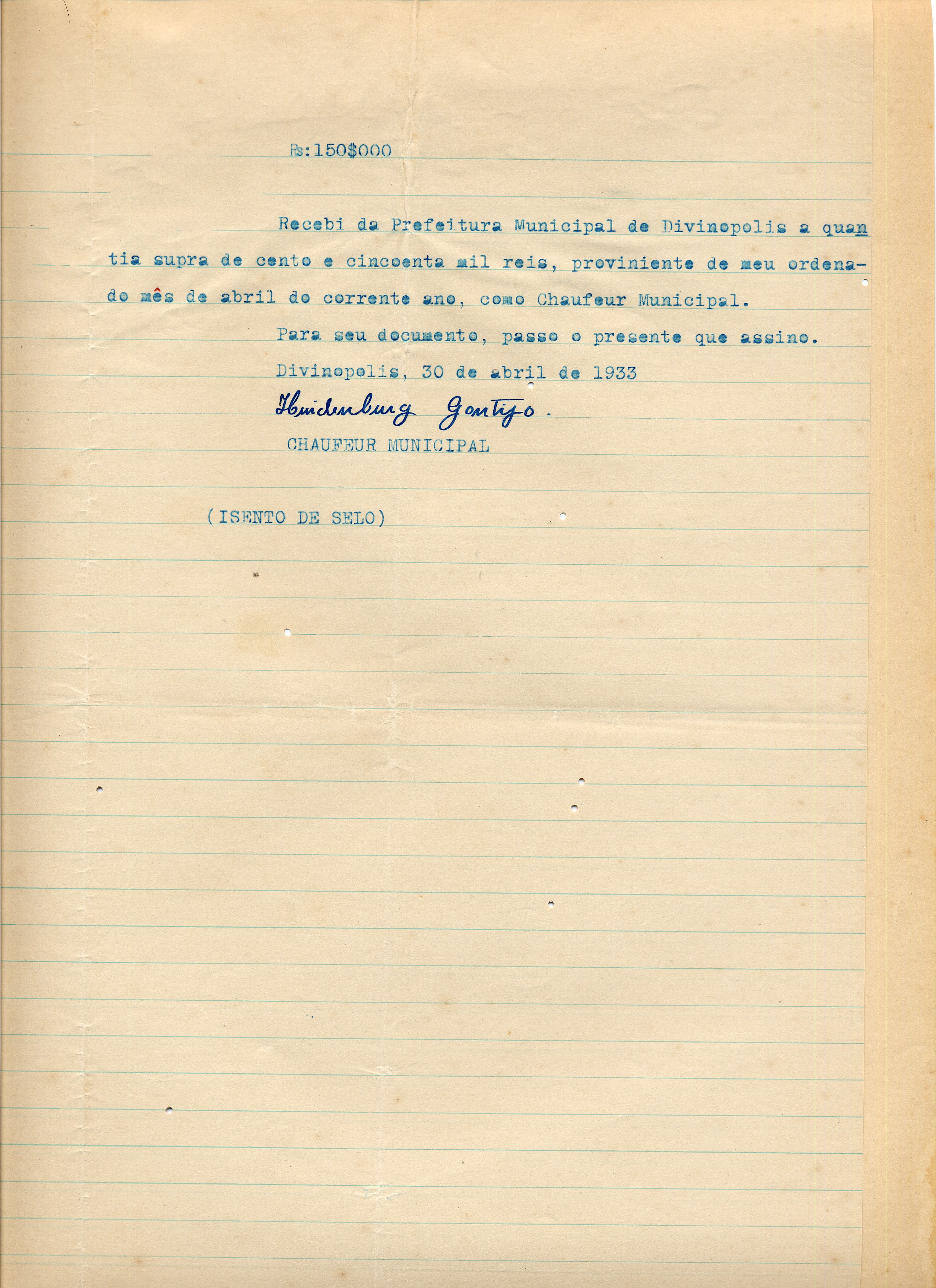 Rs:150$000

Recebi da Prefeitura Municipal de Divinopolis a quantia supra de cento e cincoenta mil reis, proviniente de meu ordenado mês de abril do corrente ano, como Chaufeur Municipal.

Para seu documento, passo o presente que assino.

Divinopolis, 30 de abril de 1933

Hindenburg Gontijo.

CHAUFEUR MUNICIPAL

(ISENTO DE SELO)